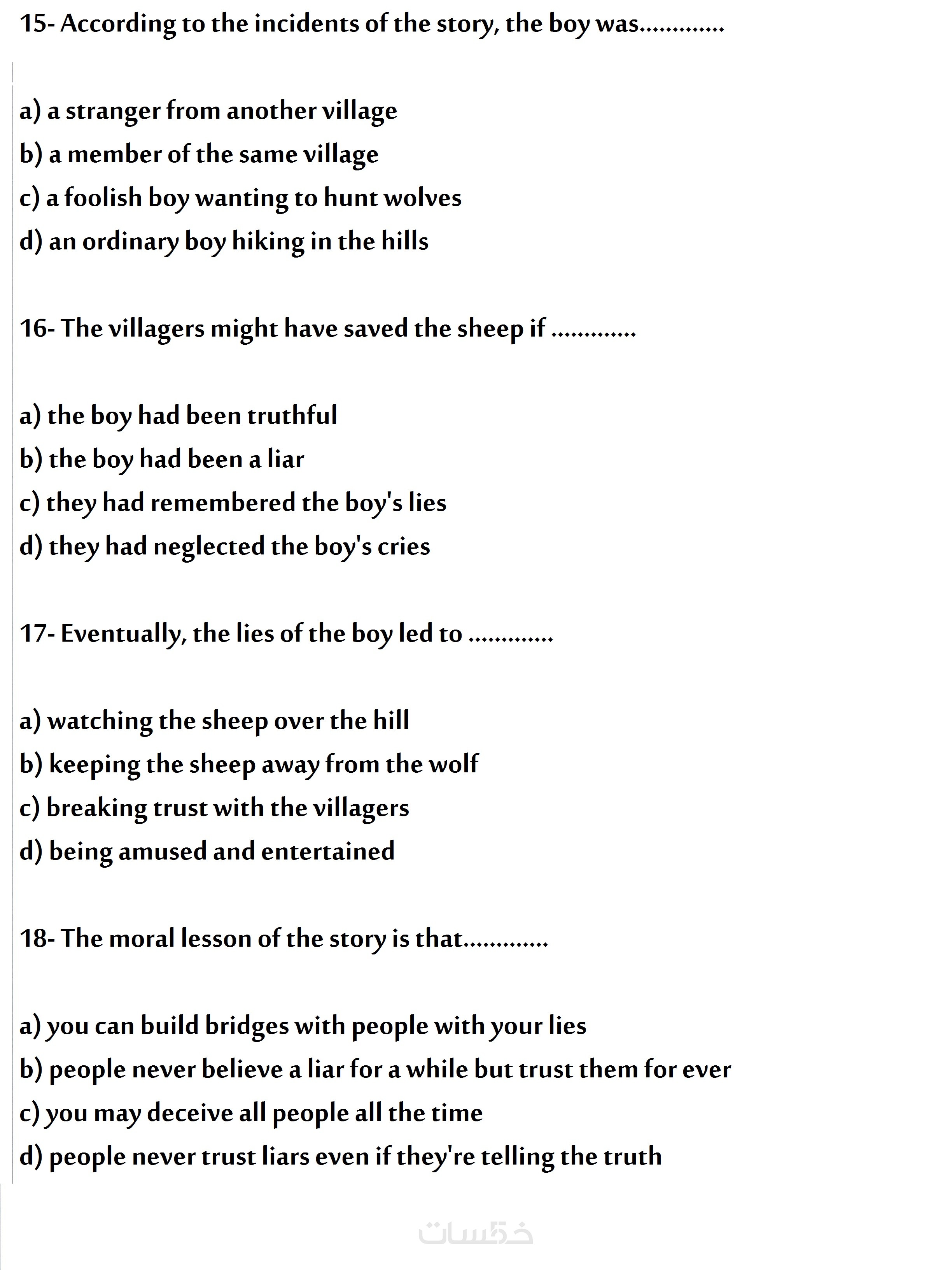 15- According to the incidents of the story, the boy was.............

a) a stranger from another village
b) a member of the same village
c) a foolish boy wanting to hunt wolves
d) an ordinary boy hiking in the hills

16- The villagers might have saved the sheep if .............

a) the boy had been truthful
b) the boy had been a liar
c) they had remembered the boy's lies
d) they had neglected the boy's cries

17- Eventually, the lies of the boy led to .............

a) watching the sheep over the hill
b) keeping the sheep away from the wolf
c) breaking trust with the villagers
d) being amused and entertained

18- The moral lesson of the story is that.............

a) you can build bridges with people with your lies
b) people never believe a liar for a while but trust them for ever
c) you may deceive all people all the time
d) people never trust liars even if they're telling the truth

خمسات